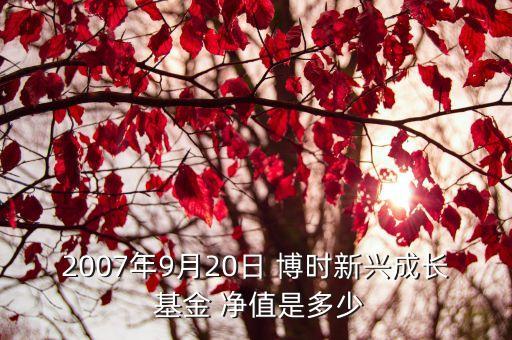 2007年9月20日 博时新兴成长基金 净值是多少